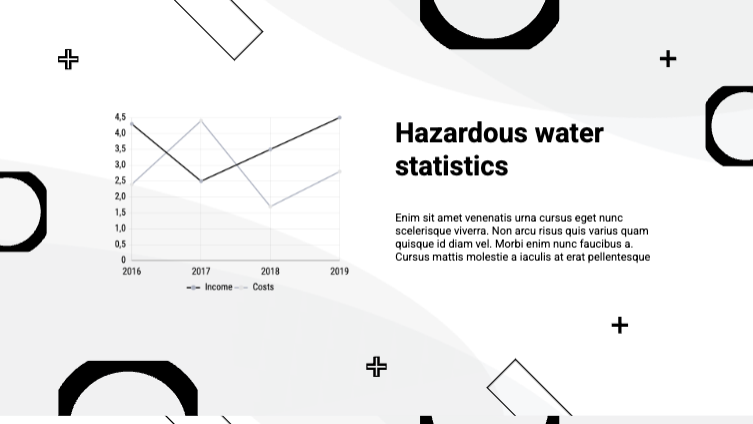 4,5
4,0
3,5
3,0
2,5
2,0
1,5
1,0
0,5
0
2016
2017
2018
2019
Income
Costs

Hazardous water statistics

Enim sit amet venenatis urna cursus eget nunc scelerisque viverra. Non arcu risus quis varius quam quisque id diam vel. Morbi enim nunc faucibus a. Cursus mattis molestie a iaculis at erat pellentesque